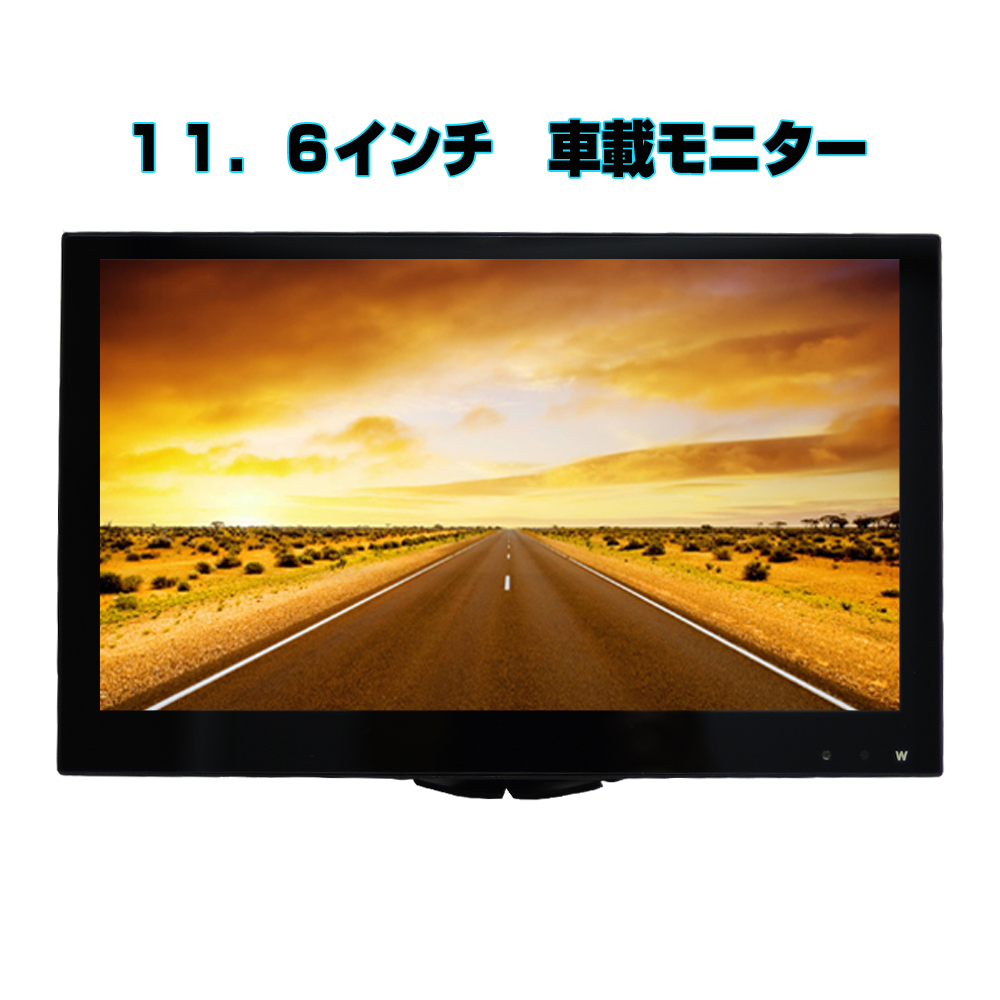 １１．６インチ　車載モニター

W